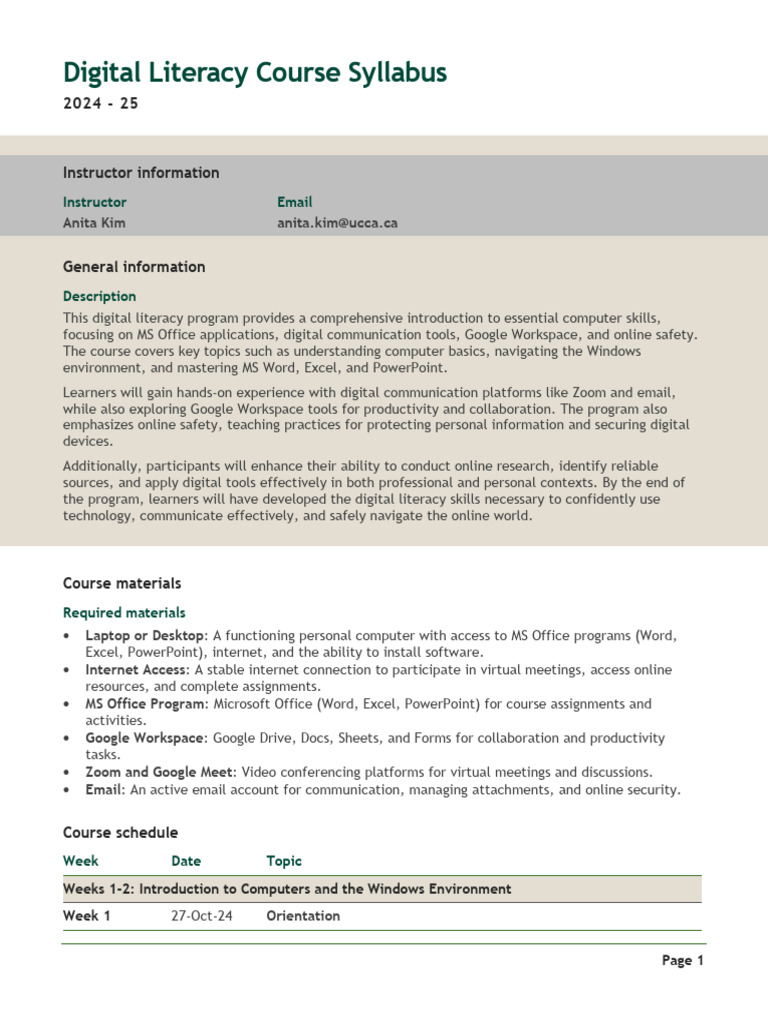 Digital Literacy Course Syllabus
2024 - 25

Instructor information

| Instructor | Email |
|---|---|
| Anita Kim | anita.kim@ucca.ca |

General information

Description

This digital literacy program provides a comprehensive introduction to essential computer skills, focusing on MS Office applications, digital communication tools, Google Workspace, and online safety. The course covers key topics such as understanding computer basics, navigating the Windows environment, and mastering MS Word, Excel, and PowerPoint.

Learners will gain hands-on experience with digital communication platforms like Zoom and email, while also exploring Google Workspace tools for productivity and collaboration. The program also emphasizes online safety, teaching practices for protecting personal information and securing digital devices.

Additionally, participants will enhance their ability to conduct online research, identify reliable sources, and apply digital tools effectively in both professional and personal contexts. By the end of the program, learners will have developed the digital literacy skills necessary to confidently use technology, communicate effectively, and safely navigate the online world.

Course materials

Required materials

• Laptop or Desktop: A functioning personal computer with access to MS Office programs (Word, Excel, PowerPoint), internet, and the ability to install software.
• Internet Access: A stable internet connection to participate in virtual meetings, access online resources, and complete assignments.
• MS Office Program: Microsoft Office (Word, Excel, PowerPoint) for course assignments and activities.
• Google Workspace: Google Drive, Docs, Sheets, and Forms for collaboration and productivity tasks.
• Zoom and Google Meet: Video conferencing platforms for virtual meetings and discussions.
• Email: An active email account for communication, managing attachments, and online security.

Course schedule

| Week | Date | Topic |
|---|---|---|
| Weeks 1-2: Introduction to Computers and the Windows Environment | | |
| Week 1 | 27-Oct-24 | Orientation |

Page 1